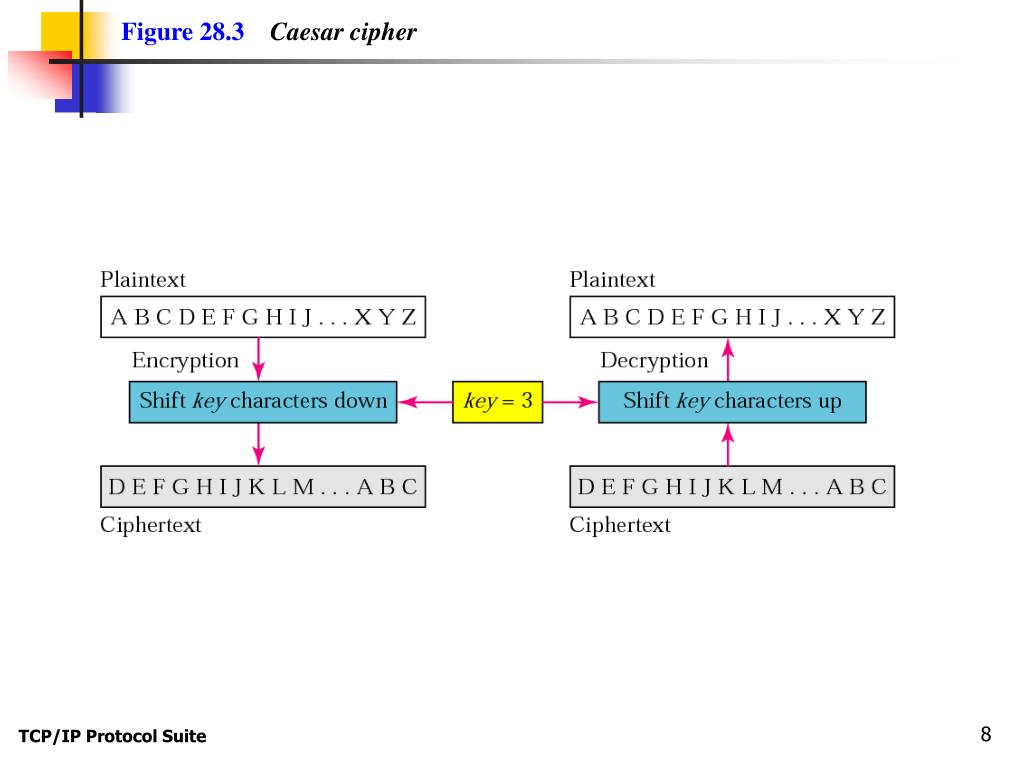 Figure 28.3 Caesar cipher

Plaintext
A B C D E F G H I J . . . X Y Z
Encryption
Shift key characters down
D E F G H I J K L M . . . A B C
Ciphertext

key = 3

Plaintext
A B C D E F G H I J . . . X Y Z
Decryption
Shift key characters up
D E F G H I J K L M . . . A B C
Ciphertext

TCP/IP Protocol Suite

8